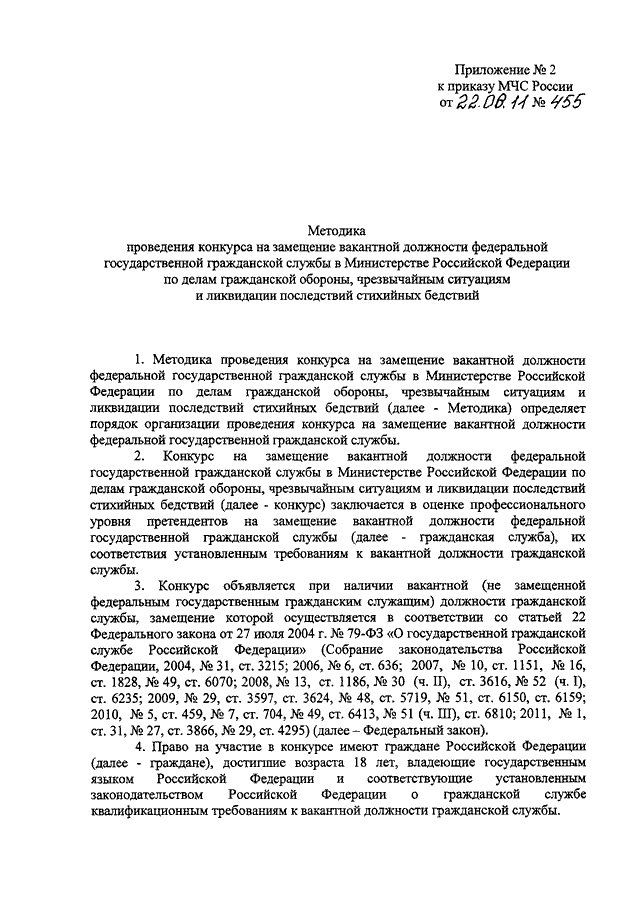 Приложение № 2
к приказу МЧС России
от 22.08.11 № 455

Методика
проведения конкурса на замещение вакантной должности федеральной государственной гражданской службы в Министерстве Российской Федерации по делам гражданской обороны, чрезвычайным ситуациям и ликвидации последствий стихийных бедствий

1. Методика проведения конкурса на замещение вакантной должности федеральной государственной гражданской службы в Министерстве Российской Федерации по делам гражданской обороны, чрезвычайным ситуациям и ликвидации последствий стихийных бедствий (далее - Методика) определяет порядок организации проведения конкурса на замещение вакантной должности федеральной государственной гражданской службы.

2. Конкурс на замещение вакантной должности федеральной государственной гражданской службы в Министерстве Российской Федерации по делам гражданской обороны, чрезвычайным ситуациям и ликвидации последствий стихийных бедствий (далее - конкурс) заключается в оценке профессионального уровня претендентов на замещение вакантной должности федеральной государственной гражданской службы (далее - гражданская служба), их соответствия установленным требованиям к вакантной должности гражданской службы.

3. Конкурс объявляется при наличии вакантной (не замещенной федеральным государственным гражданским служащим) должности гражданской службы, замещение которой осуществляется в соответствии со статьей 22 Федерального закона от 27 июля 2004 г. № 79-ФЗ «О государственной гражданской службе Российской Федерации» (Собрание законодательства Российской Федерации, 2004, № 31, ст. 3215; 2006, № 6, ст. 636; 2007, № 10, ст. 1151, № 16, ст. 1828, № 49, ст. 6070; 2008, № 13, ст. 1186, № 30 (ч. II), ст. 3616, № 52 (ч. I), ст. 6235; 2009, № 29, ст. 3597, ст. 3624, № 48, ст. 5719, № 51, ст. 6150, ст. 6159; 2010, № 5, ст. 459, № 7, ст. 704, № 49, ст. 6413, № 51 (ч. III), ст. 6810; 2011, № 1, ст. 31, № 27, ст. 3866, № 29, ст. 4295) (далее – Федеральный закон).

4. Право на участие в конкурсе имеют граждане Российской Федерации (далее - граждане), достигшие возраста 18 лет, владеющие государственным языком Российской Федерации и соответствующие установленным законодательством Российской Федерации о гражданской службе квалификационным требованиям к вакантной должности гражданской службы.